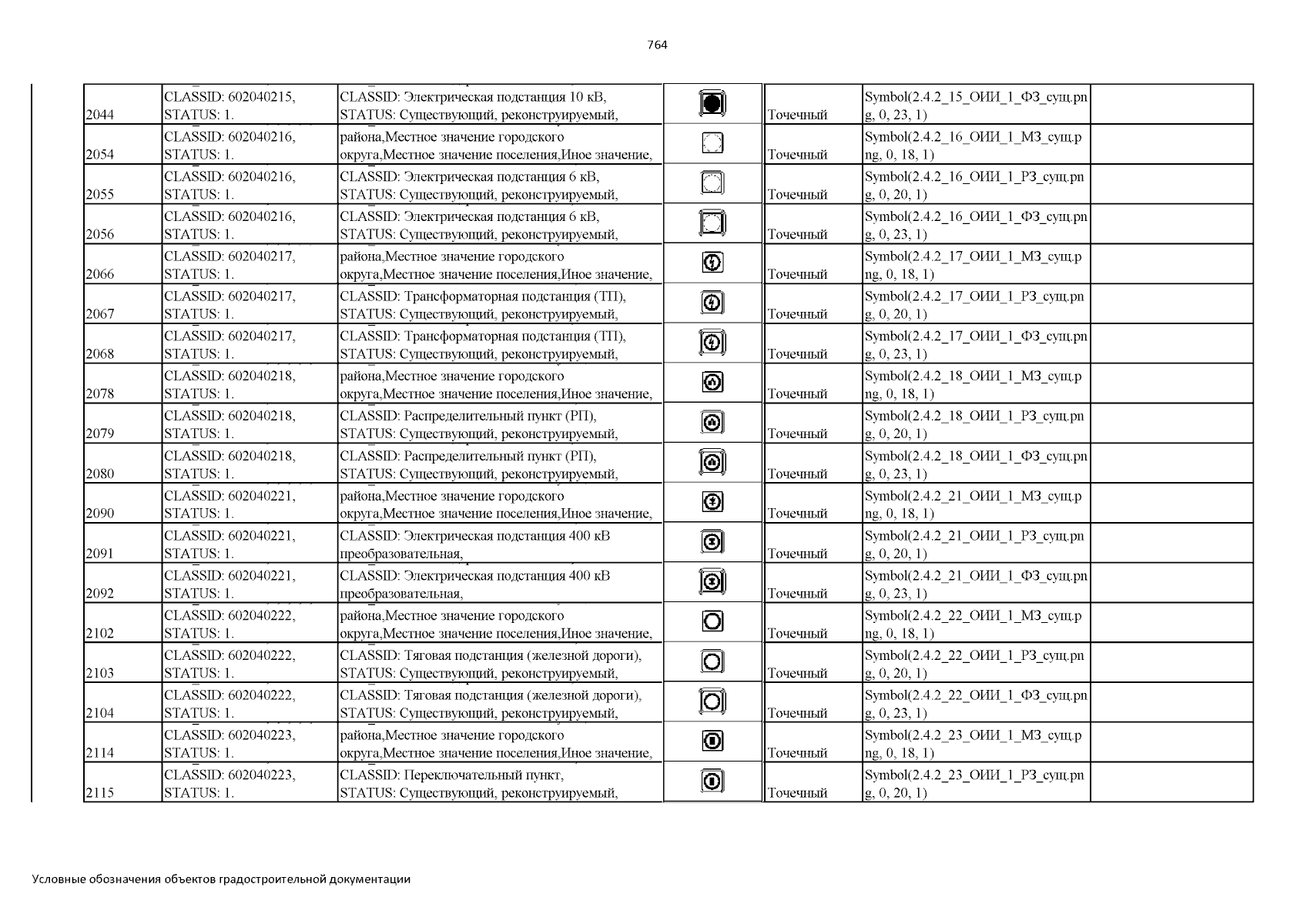 764

| | | | | | | |
|---|---|---|---|---|---|---|
| 2044 | CLASSID: 602040215, STATUS: 1. | CLASSID: Электрическая подстанция 10 кВ, STATUS: Существующий, реконструируемый, | | Точечный | Symbol(2.4.2_15_ОИИ_1_ФЗ_сущ.png, 0, 23, 1) | |
| 2054 | CLASSID: 602040216, STATUS: 1. | района,Местное значение городского округа,Местное значение поселения,Иное значение, | | Точечный | Symbol(2.4.2_16_ОИИ_1_МЗ_сущ.png, 0, 18, 1) | |
| 2055 | CLASSID: 602040216, STATUS: 1. | CLASSID: Электрическая подстанция 6 кВ, STATUS: Существующий, реконструируемый, | | Точечный | Symbol(2.4.2_16_ОИИ_1_РЗ_сущ.png, 0, 20, 1) | |
| 2056 | CLASSID: 602040216, STATUS: 1. | CLASSID: Электрическая подстанция 6 кВ, STATUS: Существующий, реконструируемый, | | Точечный | Symbol(2.4.2_16_ОИИ_1_ФЗ_сущ.png, 0, 23, 1) | |
| 2066 | CLASSID: 602040217, STATUS: 1. | района,Местное значение городского округа,Местное значение поселения,Иное значение, | | Точечный | Symbol(2.4.2_17_ОИИ_1_МЗ_сущ.png, 0, 18, 1) | |
| 2067 | CLASSID: 602040217, STATUS: 1. | CLASSID: Трансформаторная подстанция (ТП), STATUS: Существующий, реконструируемый, | | Точечный | Symbol(2.4.2_17_ОИИ_1_РЗ_сущ.png, 0, 20, 1) | |
| 2068 | CLASSID: 602040217, STATUS: 1. | CLASSID: Трансформаторная подстанция (ТП), STATUS: Существующий, реконструируемый, | | Точечный | Symbol(2.4.2_17_ОИИ_1_ФЗ_сущ.png, 0, 23, 1) | |
| 2078 | CLASSID: 602040218, STATUS: 1. | района,Местное значение городского округа,Местное значение поселения,Иное значение, | | Точечный | Symbol(2.4.2_18_ОИИ_1_МЗ_сущ.png, 0, 18, 1) | |
| 2079 | CLASSID: 602040218, STATUS: 1. | CLASSID: Распределительный пункт (РП), STATUS: Существующий, реконструируемый, | | Точечный | Symbol(2.4.2_18_ОИИ_1_РЗ_сущ.png, 0, 20, 1) | |
| 2080 | CLASSID: 602040218, STATUS: 1. | CLASSID: Распределительный пункт (РП), STATUS: Существующий, реконструируемый, | | Точечный | Symbol(2.4.2_18_ОИИ_1_ФЗ_сущ.png, 0, 23, 1) | |
| 2090 | CLASSID: 602040221, STATUS: 1. | района,Местное значение городского округа,Местное значение поселения,Иное значение, | | Точечный | Symbol(2.4.2_21_ОИИ_1_МЗ_сущ.png, 0, 18, 1) | |
| 2091 | CLASSID: 602040221, STATUS: 1. | CLASSID: Электрическая подстанция 400 кВ преобразовательная, | | Точечный | Symbol(2.4.2_21_ОИИ_1_РЗ_сущ.png, 0, 20, 1) | |
| 2092 | CLASSID: 602040221, STATUS: 1. | CLASSID: Электрическая подстанция 400 кВ преобразовательная, | | Точечный | Symbol(2.4.2_21_ОИИ_1_ФЗ_сущ.png, 0, 23, 1) | |
| 2102 | CLASSID: 602040222, STATUS: 1. | района,Местное значение городского округа,Местное значение поселения,Иное значение, | | Точечный | Symbol(2.4.2_22_ОИИ_1_МЗ_сущ.png, 0, 18, 1) | |
| 2103 | CLASSID: 602040222, STATUS: 1. | CLASSID: Тяговая подстанция (железной дороги), STATUS: Существующий, реконструируемый, | | Точечный | Symbol(2.4.2_22_ОИИ_1_РЗ_сущ.png, 0, 20, 1) | |
| 2104 | CLASSID: 602040222, STATUS: 1. | CLASSID: Тяговая подстанция (железной дороги), STATUS: Существующий, реконструируемый, | | Точечный | Symbol(2.4.2_22_ОИИ_1_ФЗ_сущ.png, 0, 23, 1) | |
| 2114 | CLASSID: 602040223, STATUS: 1. | района,Местное значение городского округа,Местное значение поселения,Иное значение, | | Точечный | Symbol(2.4.2_23_ОИИ_1_МЗ_сущ.png, 0, 18, 1) | |
| 2115 | CLASSID: 602040223, STATUS: 1. | CLASSID: Переключательный пункт, STATUS: Существующий, реконструируемый, | | Точечный | Symbol(2.4.2_23_ОИИ_1_РЗ_сущ.png, 0, 20, 1) | |

Условные обозначения объектов градостроительной документации